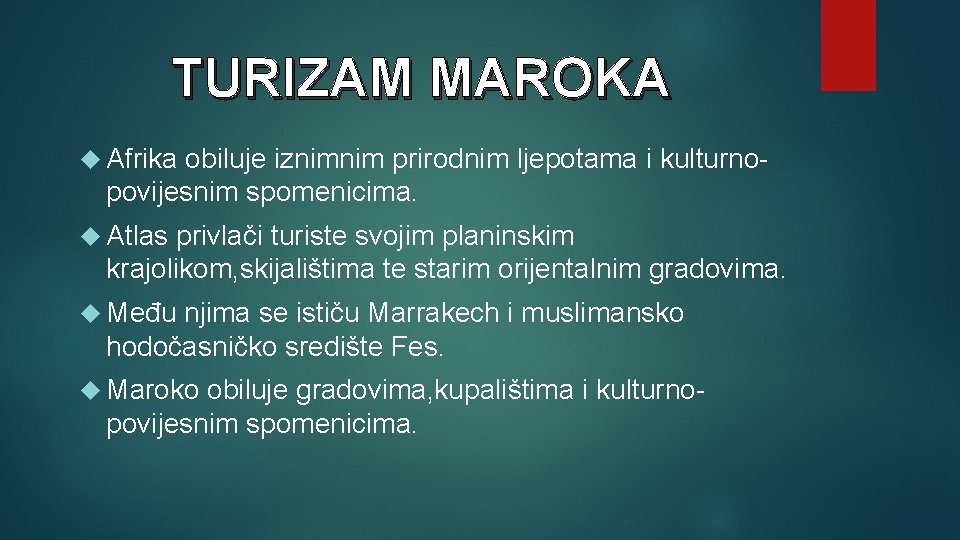 TURIZAM MAROKA

Afrika obiluje iznimnim prirodnim ljepotama i kulturno-povijesnim spomenicima.

Atlas privlači turiste svojim planinskim krajolikom,skijalištima te starim orijentalnim gradovima.

Među njima se ističu Marrakech i muslimansko hodočasničko središte Fes.

Maroko obiluje gradovima,kupalištima i kulturno-povijesnim spomenicima.